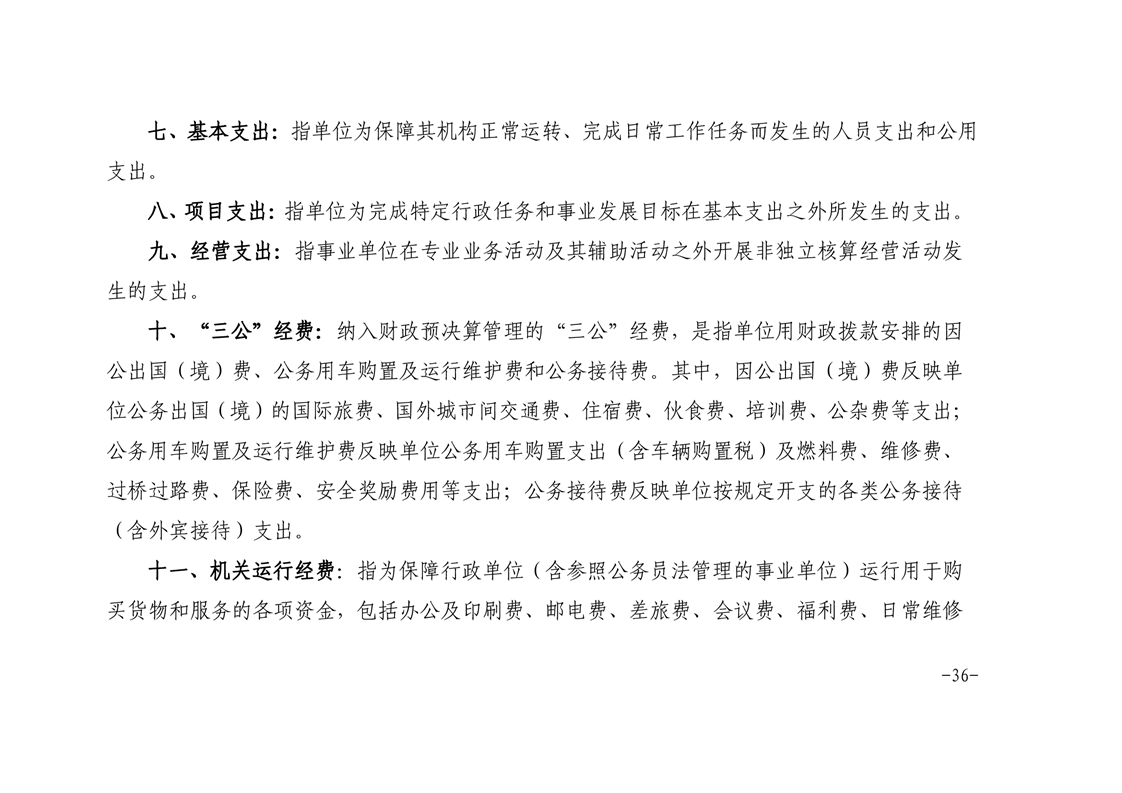 七、基本支出：指单位为保障其机构正常运转、完成日常工作任务而发生的人员支出和公用支出。

八、项目支出：指单位为完成特定行政任务和事业发展目标在基本支出之外所发生的支出。

九、经营支出：指事业单位在专业业务活动及其辅助活动之外开展非独立核算经营活动发生的支出。

十、“三公”经费：纳入财政预决算管理的“三公”经费，是指单位用财政拨款安排的因公出国（境）费、公务用车购置及运行维护费和公务接待费。其中，因公出国（境）费反映单位公务出国（境）的国际旅费、国外城市间交通费、住宿费、伙食费、培训费、公杂费等支出；公务用车购置及运行维护费反映单位公务用车购置支出（含车辆购置税）及燃料费、维修费、过桥过路费、保险费、安全奖励费用等支出；公务接待费反映单位按规定开支的各类公务接待（含外宾接待）支出。

十一、机关运行经费：指为保障行政单位（含参照公务员法管理的事业单位）运行用于购买货物和服务的各项资金，包括办公及印刷费、邮电费、差旅费、会议费、福利费、日常维修

-36-